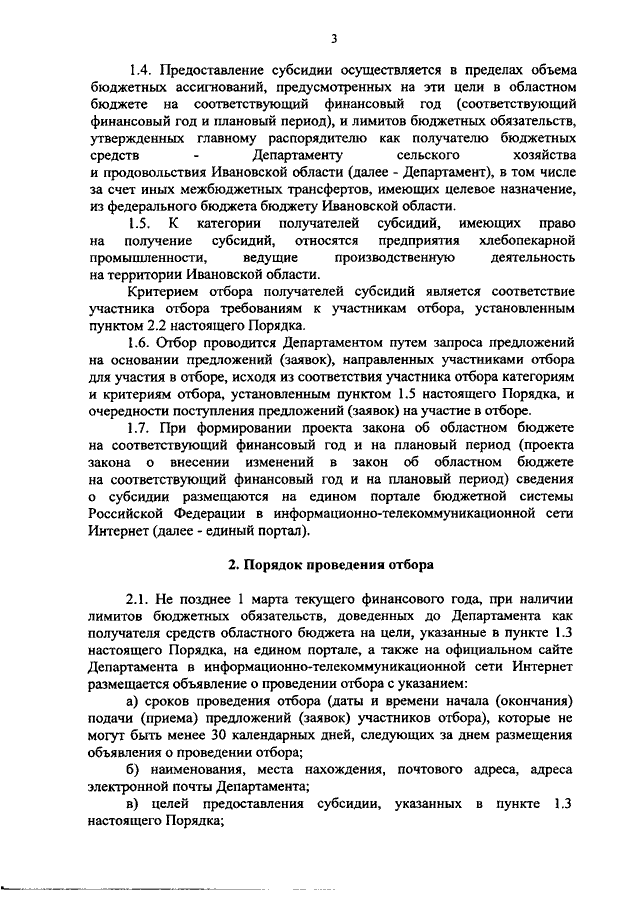 3

1.4. Предоставление субсидии осуществляется в пределах объема бюджетных ассигнований, предусмотренных на эти цели в областном бюджете на соответствующий финансовый год (соответствующий финансовый год и плановый период), и лимитов бюджетных обязательств, утвержденных главному распорядителю как получателю бюджетных средств - Департаменту сельского хозяйства и продовольствия Ивановской области (далее - Департамент), в том числе за счет иных межбюджетных трансфертов, имеющих целевое назначение, из федерального бюджета бюджету Ивановской области.

1.5. К категории получателей субсидий, имеющих право на получение субсидий, относятся предприятия хлебопекарной промышленности, ведущие производственную деятельность на территории Ивановской области.

Критерием отбора получателей субсидий является соответствие участника отбора требованиям к участникам отбора, установленным пунктом 2.2 настоящего Порядка.

1.6. Отбор проводится Департаментом путем запроса предложений на основании предложений (заявок), направленных участниками отбора для участия в отборе, исходя из соответствия участника отбора категориям и критериям отбора, установленным пунктом 1.5 настоящего Порядка, и очередности поступления предложений (заявок) на участие в отборе.

1.7. При формировании проекта закона об областном бюджете на соответствующий финансовый год и на плановый период (проекта закона о внесении изменений в закон об областном бюджете на соответствующий финансовый год и на плановый период) сведения о субсидии размещаются на едином портале бюджетной системы Российской Федерации в информационно-телекоммуникационной сети Интернет (далее - единый портал).

2. Порядок проведения отбора

2.1. Не позднее 1 марта текущего финансового года, при наличии лимитов бюджетных обязательств, доведенных до Департамента как получателя средств областного бюджета на цели, указанные в пункте 1.3 настоящего Порядка, на едином портале, а также на официальном сайте Департамента в информационно-телекоммуникационной сети Интернет размещается объявление о проведении отбора с указанием:

а) сроков проведения отбора (даты и времени начала (окончания) подачи (приема) предложений (заявок) участников отбора), которые не могут быть менее 30 календарных дней, следующих за днем размещения объявления о проведении отбора;

б) наименования, места нахождения, почтового адреса, адреса электронной почты Департамента;

в) целей предоставления субсидии, указанных в пункте 1.3 настоящего Порядка;